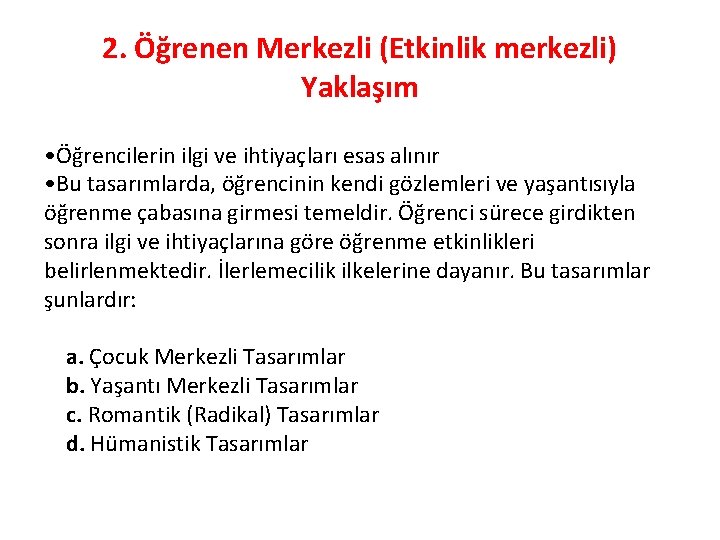 2. Öğrenen Merkezli (Etkinlik merkezli) Yaklaşım

•Öğrencilerin ilgi ve ihtiyaçları esas alınır
•Bu tasarımlarda, öğrencinin kendi gözlemleri ve yaşantısıyla öğrenme çabasına girmesi temeldir. Öğrenci sürece girdikten sonra ilgi ve ihtiyaçlarına göre öğrenme etkinlikleri belirlenmektedir. İlerlemecilik ilkelerine dayanır. Bu tasarımlar şunlardır:

a. Çocuk Merkezli Tasarımlar
b. Yaşantı Merkezli Tasarımlar
c. Romantik (Radikal) Tasarımlar
d. Hümanistik Tasarımlar